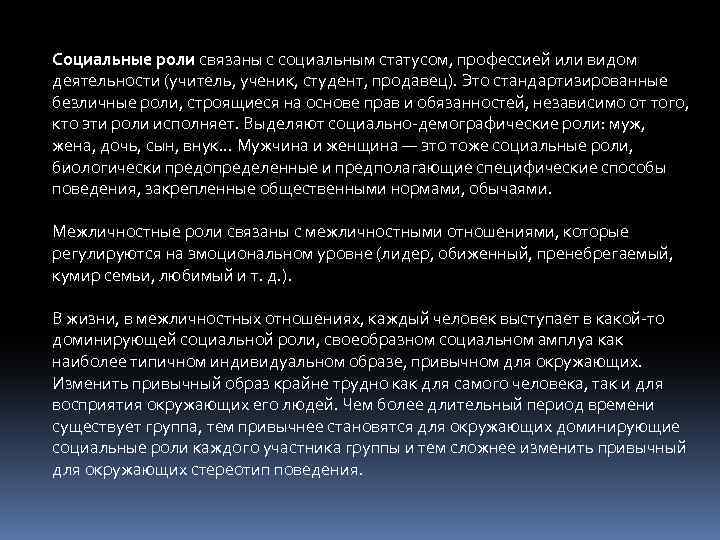 Социальные роли связаны с социальным статусом, профессией или видом деятельности (учитель, ученик, студент, продавец). Это стандартизированные безличные роли, строящиеся на основе прав и обязанностей, независимо от того, кто эти роли исполняет. Выделяют социально-демографические роли: муж, жена, дочь, сын, внук... Мужчина и женщина — это тоже социальные роли, биологически предопределенные и предполагающие специфические способы поведения, закрепленные общественными нормами, обычаями.

Межличностные роли связаны с межличностными отношениями, которые регулируются на эмоциональном уровне (лидер, обиженный, пренебрегаемый, кумир семьи, любимый и т. д.).

В жизни, в межличностных отношениях, каждый человек выступает в какой-то доминирующей социальной роли, своеобразном социальном амплуа как наиболее типичном индивидуальном образе, привычном для окружающих. Изменить привычный образ крайне трудно как для самого человека, так и для восприятия окружающих его людей. Чем более длительный период времени существует группа, тем привычнее становятся для окружающих доминирующие социальные роли каждого участника группы и тем сложнее изменить привычный для окружающих стереотип поведения.